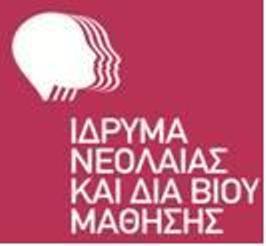 ΙΔΡΥΜΑ
ΝΕΟΛΑΙΑΣ
ΚΑΙ ΔΙΑ ΒΙΟΥ
ΜΑΘΗΣΗΣ